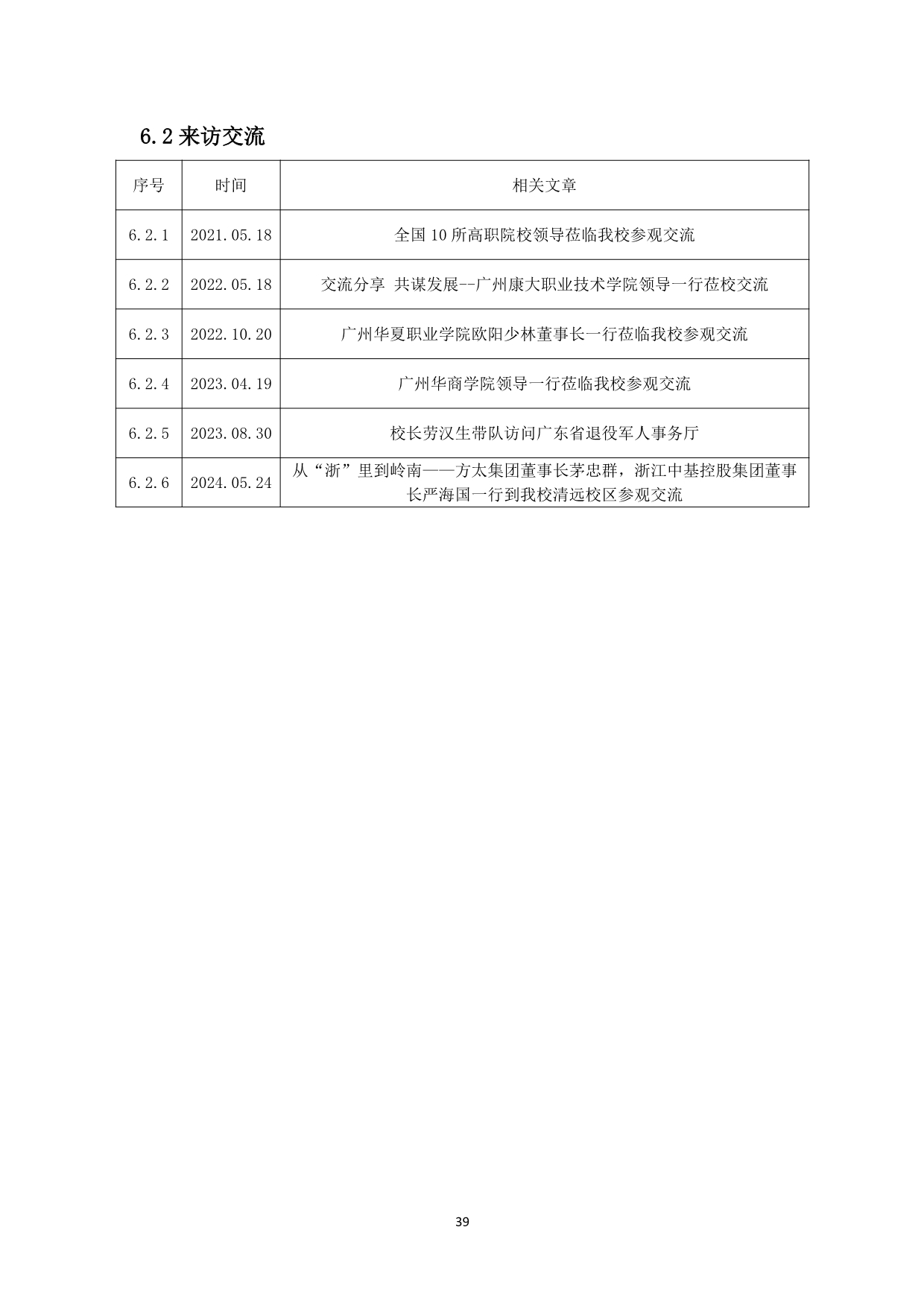 6.2 来访交流

| 序号 | 时间 | 相关文章 |
|---|---|---|
| 6.2.1 | 2021.05.18 | 全国 10 所高职院校领导莅临我校参观交流 |
| 6.2.2 | 2022.05.18 | 交流分享 共谋发展--广州康大职业技术学院领导一行莅校交流 |
| 6.2.3 | 2022.10.20 | 广州华夏职业学院欧阳少林董事长一行莅临我校参观交流 |
| 6.2.4 | 2023.04.19 | 广州华商学院领导一行莅临我校参观交流 |
| 6.2.5 | 2023.08.30 | 校长劳汉生带队访问广东省退役军人事务厅 |
| 6.2.6 | 2024.05.24 | 从“浙”里到岭南——方太集团董事长茅忠群，浙江中基控股集团董事长严海国一行到我校清远校区参观交流 |

39